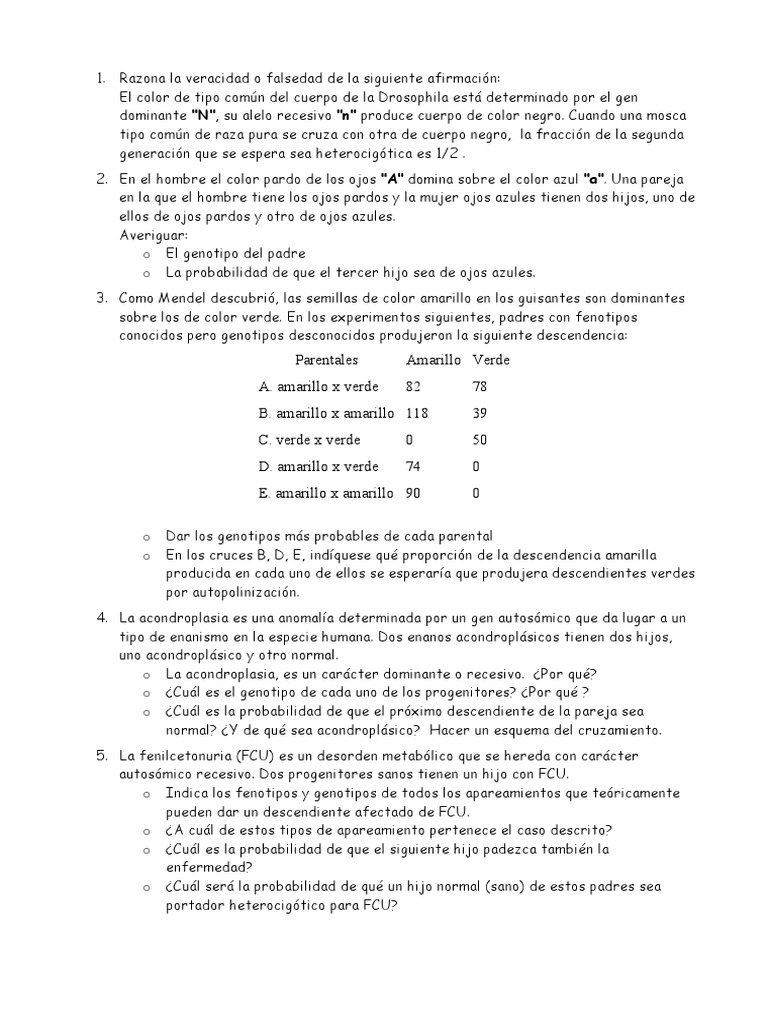 1. Razona la veracidad o falsedad de la siguiente afirmación:
El color de tipo común del cuerpo de la Drosophila está determinado por el gen dominante "N", su alelo recesivo "n" produce cuerpo de color negro. Cuando una mosca tipo común de raza pura se cruza con otra de cuerpo negro, la fracción de la segunda generación que se espera sea heterocigótica es 1/2 .

2. En el hombre el color pardo de los ojos "A" domina sobre el color azul "a". Una pareja en la que el hombre tiene los ojos pardos y la mujer ojos azules tienen dos hijos, uno de ellos de ojos pardos y otro de ojos azules.
Averiguar:
o El genotipo del padre
o La probabilidad de que el tercer hijo sea de ojos azules.

3. Como Mendel descubrió, las semillas de color amarillo en los guisantes son dominantes sobre los de color verde. En los experimentos siguientes, padres con fenotipos conocidos pero genotipos desconocidos produjeron la siguiente descendencia:

| Parentales | Amarillo | Verde |
|---|---|---|
| A. amarillo x verde | 82 | 78 |
| B. amarillo x amarillo | 118 | 39 |
| C. verde x verde | 0 | 50 |
| D. amarillo x verde | 74 | 0 |
| E. amarillo x amarillo | 90 | 0 |

o Dar los genotipos más probables de cada parental
o En los cruces B, D, E, indíquese qué proporción de la descendencia amarilla producida en cada uno de ellos se esperaría que produjera descendientes verdes por autopolinización.

4. La acondroplasia es una anomalía determinada por un gen autosómico que da lugar a un tipo de enanismo en la especie humana. Dos enanos acondroplásicos tienen dos hijos, uno acondroplásico y otro normal.
o La acondroplasia, es un carácter dominante o recesivo. ¿Por qué?
o ¿Cuál es el genotipo de cada uno de los progenitores? ¿Por qué ?
o ¿Cuál es la probabilidad de que el próximo descendiente de la pareja sea normal? ¿Y de qué sea acondroplásico? Hacer un esquema del cruzamiento.

5. La fenilcetonuria (FCU) es un desorden metabólico que se hereda con carácter autosómico recesivo. Dos progenitores sanos tienen un hijo con FCU.
o Indica los fenotipos y genotipos de todos los apareamientos que teóricamente pueden dar un descendiente afectado de FCU.
o ¿A cuál de estos tipos de apareamiento pertenece el caso descrito?
o ¿Cuál es la probabilidad de que el siguiente hijo padezca también la enfermedad?
o ¿Cuál será la probabilidad de qué un hijo normal (sano) de estos padres sea portador heterocigótico para FCU?